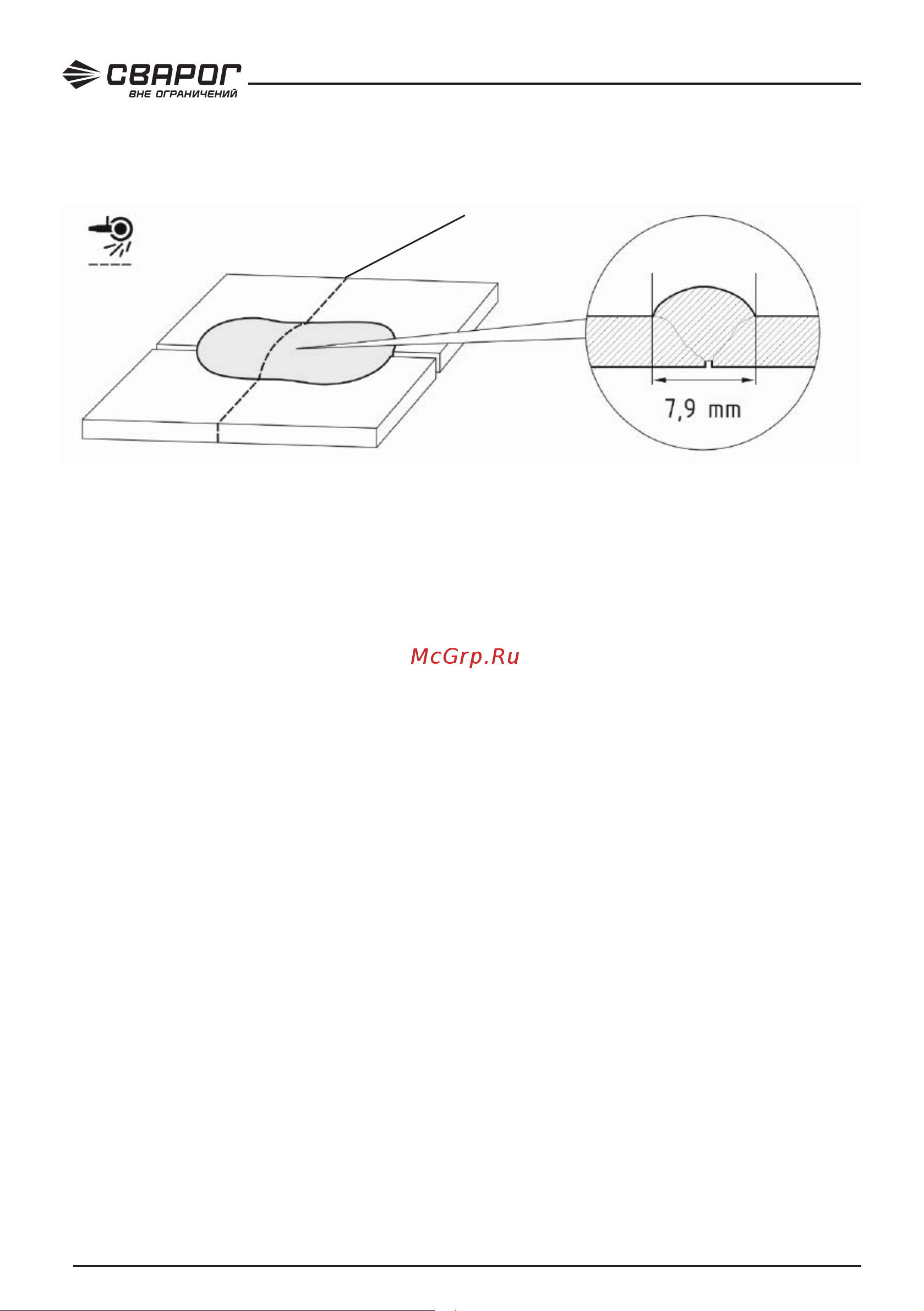 СВАРОГ
ВНЕ ОГРАНИЧЕНИЙ

7,9 mm

McGrp.Ru